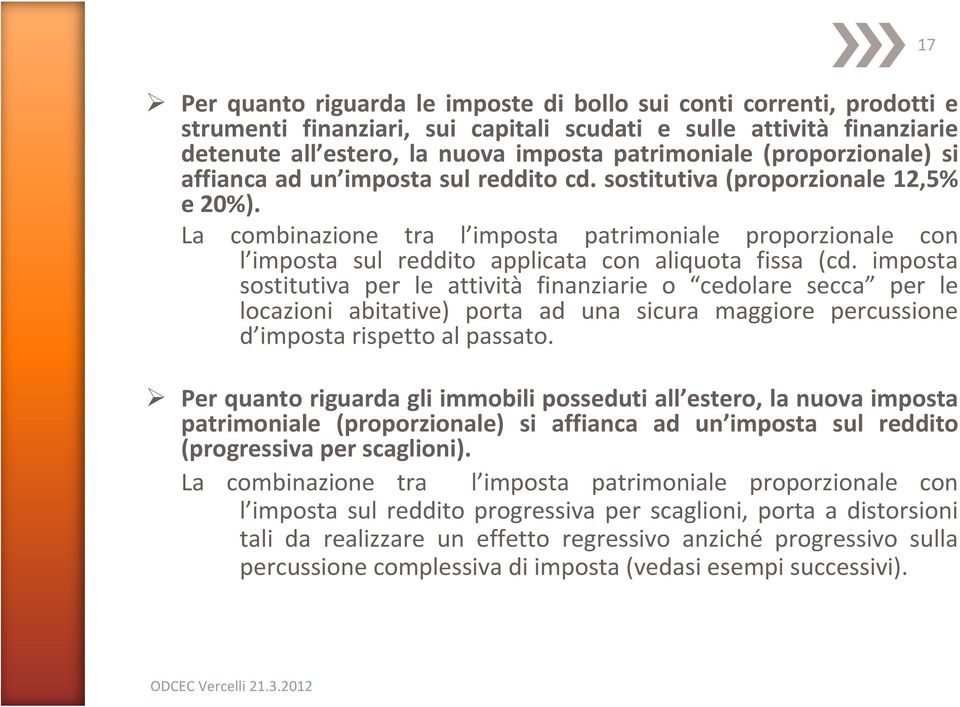 17

➢ Per quanto riguarda le imposte di bollo sui conti correnti, prodotti e strumenti finanziari, sui capitali scudati e sulle attività finanziarie detenute all'estero, la nuova imposta patrimoniale (proporzionale) si affianca ad un'imposta sul reddito cd. sostitutiva (proporzionale 12,5% e 20%).

La combinazione tra l'imposta patrimoniale proporzionale con l'imposta sul reddito applicata con aliquota fissa (cd. imposta sostitutiva per le attività finanziarie o "cedolare secca" per le locazioni abitative) porta ad una sicura maggiore percussione d'imposta rispetto al passato.

➢ Per quanto riguarda gli immobili posseduti all'estero, la nuova imposta patrimoniale (proporzionale) si affianca ad un'imposta sul reddito (progressiva per scaglioni).

La combinazione tra l'imposta patrimoniale proporzionale con l'imposta sul reddito progressiva per scaglioni, porta a distorsioni tali da realizzare un effetto regressivo anziché progressivo sulla percussione complessiva di imposta (vedasi esempi successivi).

ODCEC Vercelli 21.3.2012